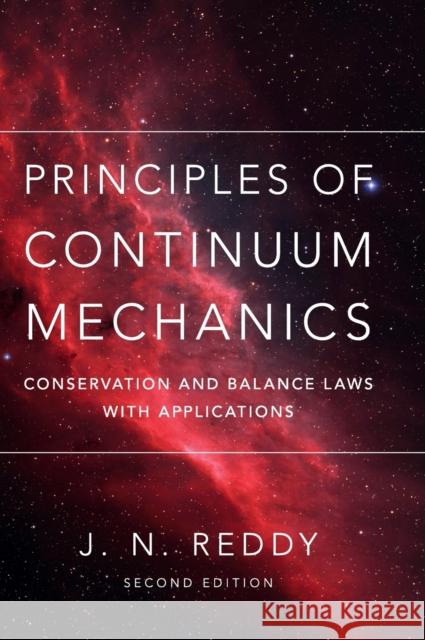 PRINCIPLES OF CONTINUUM MECHANICS

CONSERVATION AND BALANCE LAWS WITH APPLICATIONS

J. N. REDDY

SECOND EDITION